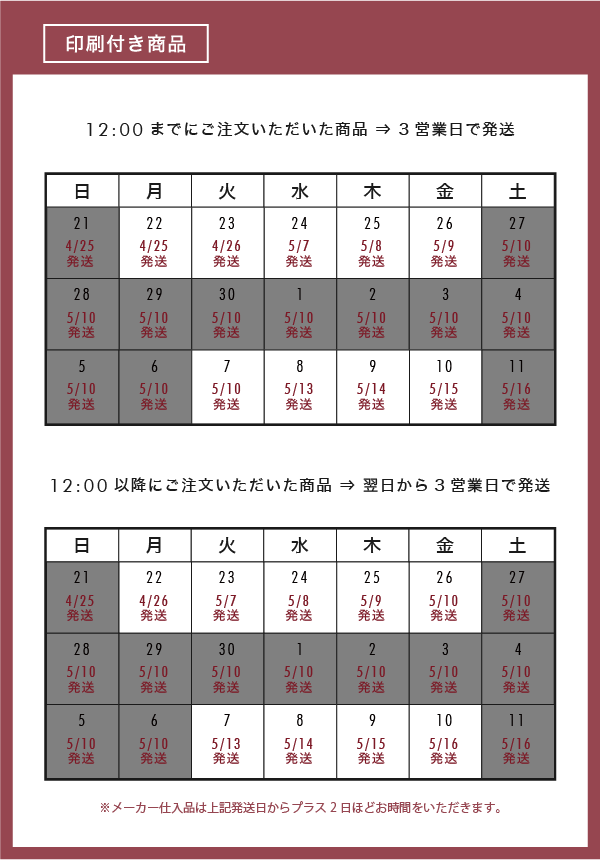 印刷付き商品

12:00 までにご注文いただいた商品 ⇒ 3 営業日で発送

| 日 | 月 | 火 | 水 | 木 | 金 | 土 |
|---|---|---|---|---|---|---|
| 21 4/25 発送 | 22 4/25 発送 | 23 4/26 発送 | 24 5/7 発送 | 25 5/8 発送 | 26 5/9 発送 | 27 5/10 発送 |
| 28 5/10 発送 | 29 5/10 発送 | 30 5/10 発送 | 1 5/10 発送 | 2 5/10 発送 | 3 5/10 発送 | 4 5/10 発送 |
| 5 5/10 発送 | 6 5/10 発送 | 7 5/10 発送 | 8 5/13 発送 | 9 5/14 発送 | 10 5/15 発送 | 11 5/16 発送 |

12:00 以降にご注文いただいた商品 ⇒ 翌日から 3 営業日で発送

| 日 | 月 | 火 | 水 | 木 | 金 | 土 |
|---|---|---|---|---|---|---|
| 21 4/25 発送 | 22 4/26 発送 | 23 5/7 発送 | 24 5/8 発送 | 25 5/9 発送 | 26 5/10 発送 | 27 5/10 発送 |
| 28 5/10 発送 | 29 5/10 発送 | 30 5/10 発送 | 1 5/10 発送 | 2 5/10 発送 | 3 5/10 発送 | 4 5/10 発送 |
| 5 5/10 発送 | 6 5/10 発送 | 7 5/13 発送 | 8 5/14 発送 | 9 5/15 発送 | 10 5/16 発送 | 11 5/16 発送 |

※メーカー仕入品は上記発送日からプラス 2 日ほどお時間をいただきます。